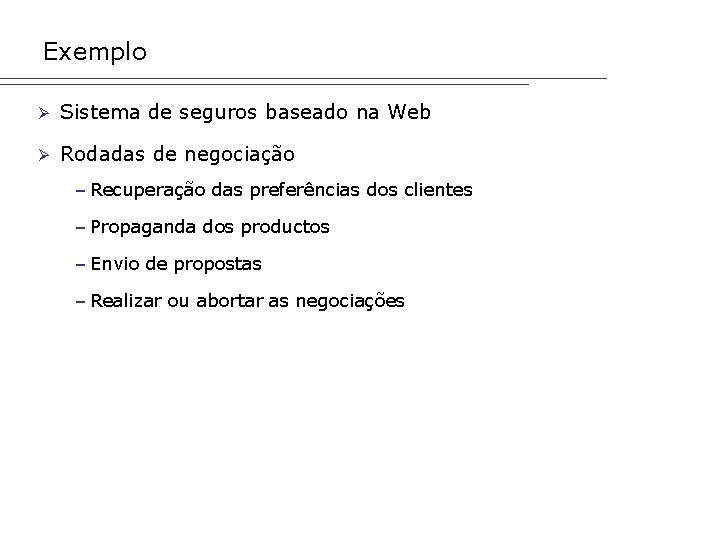 Exemplo

➢ Sistema de seguros baseado na Web

➢ Rodadas de negociação

– Recuperação das preferências dos clientes

– Propaganda dos productos

– Envio de propostas

– Realizar ou abortar as negociações